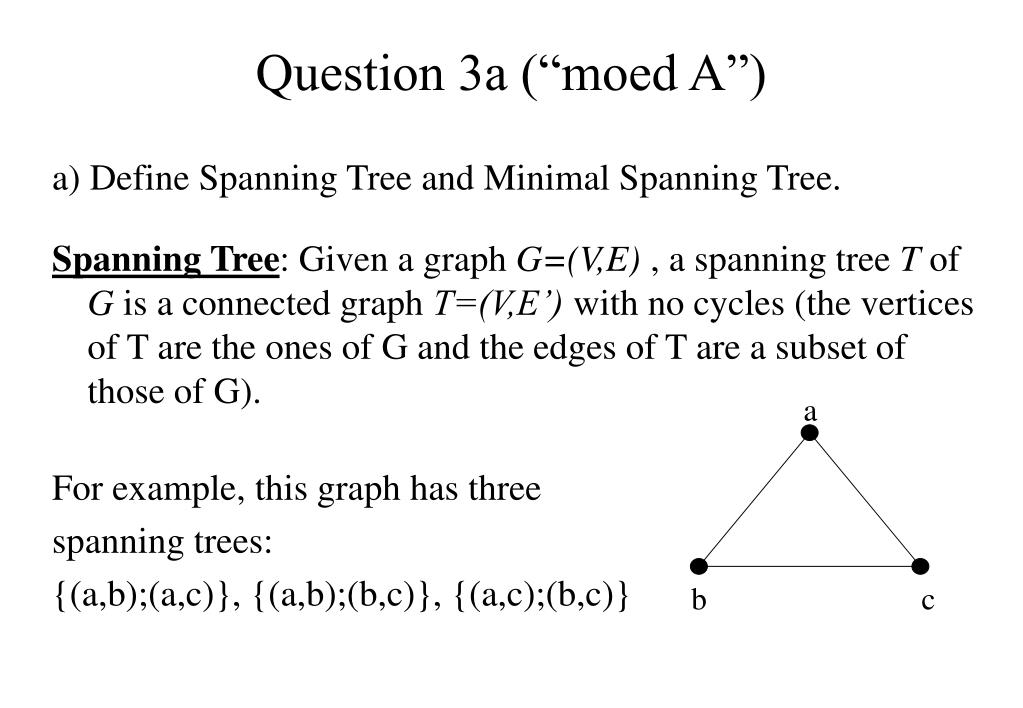 Question 3a (“moed A”)

a) Define Spanning Tree and Minimal Spanning Tree.

Spanning Tree: Given a graph $G=(V,E)$ , a spanning tree $T$ of $G$ is a connected graph $T=(V,E')$ with no cycles (the vertices of T are the ones of G and the edges of T are a subset of those of G).

For example, this graph has three spanning trees:
{(a,b);(a,c)}, {(a,b);(b,c)}, {(a,c);(b,c)}

a
b
c